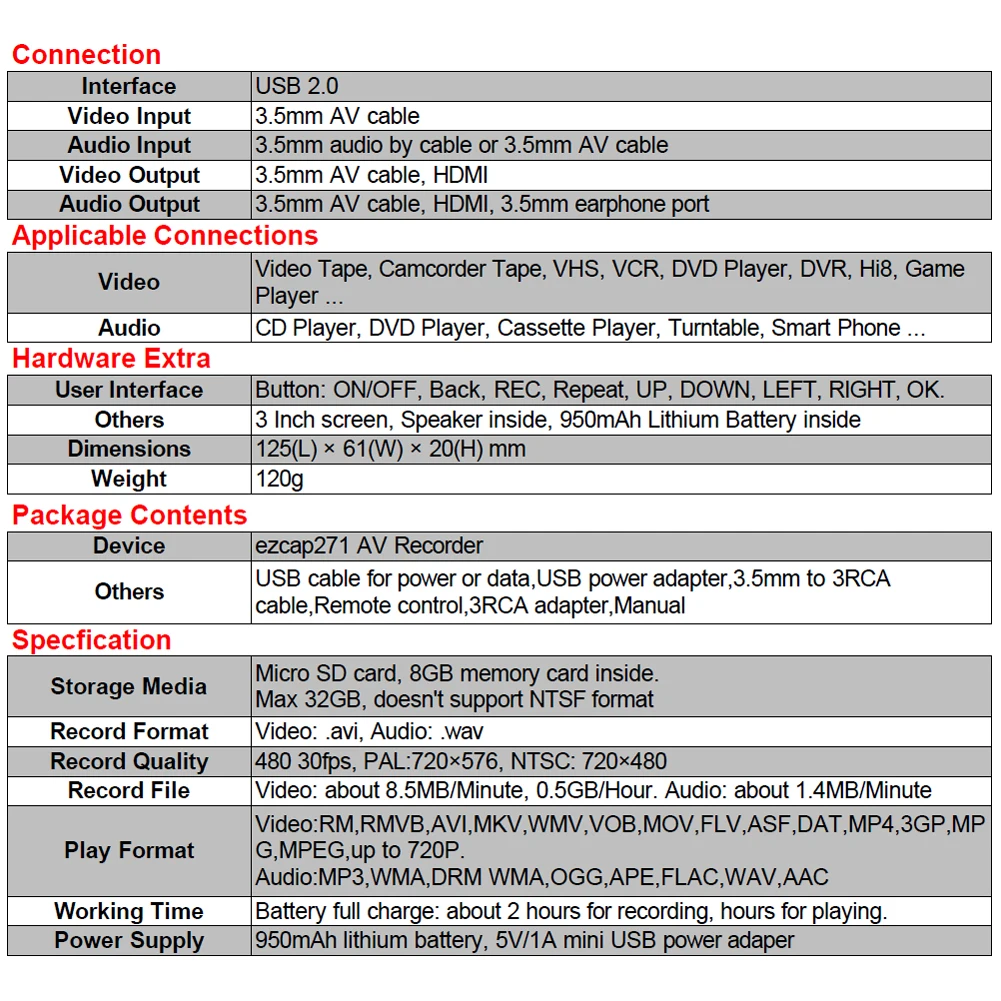 Connection

| Interface | USB 2.0 |
|---|---|
| Video Input | 3.5mm AV cable |
| Audio Input | 3.5mm audio by cable or 3.5mm AV cable |
| Video Output | 3.5mm AV cable, HDMI |
| Audio Output | 3.5mm AV cable, HDMI, 3.5mm earphone port |

Applicable Connections

| Video | Video Tape, Camcorder Tape, VHS, VCR, DVD Player, DVR, Hi8, Game Player ... |
|---|---|
| Audio | CD Player, DVD Player, Cassette Player, Turntable, Smart Phone ... |

Hardware Extra

| User Interface | Button: ON/OFF, Back, REC, Repeat, UP, DOWN, LEFT, RIGHT, OK. |
|---|---|
| Others | 3 Inch screen, Speaker inside, 950mAh Lithium Battery inside |
| Dimensions | 125(L) × 61(W) × 20(H) mm |
| Weight | 120g |

Package Contents

| Device | ezcap271 AV Recorder |
|---|---|
| Others | USB cable for power or data,USB power adapter,3.5mm to 3RCA cable,Remote control,3RCA adapter,Manual |

Specfication

| Storage Media | Micro SD card, 8GB memory card inside. Max 32GB, doesn't support NTSF format |
|---|---|
| Record Format | Video: .avi, Audio: .wav |
| Record Quality | 480 30fps, PAL:720×576, NTSC: 720×480 |
| Record File | Video: about 8.5MB/Minute, 0.5GB/Hour. Audio: about 1.4MB/Minute |
| Play Format | Video:RM,RMVB,AVI,MKV,WMV,VOB,MOV,FLV,ASF,DAT,MP4,3GP,MPG,MPEG,up to 720P. Audio:MP3,WMA,DRM WMA,OGG,APE,FLAC,WAV,AAC |
| Working Time | Battery full charge: about 2 hours for recording, hours for playing. |
| Power Supply | 950mAh lithium battery, 5V/1A mini USB power adaper |